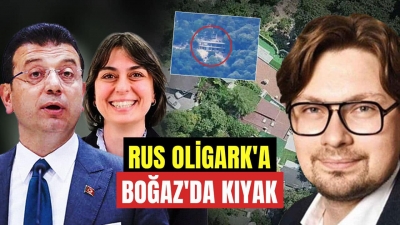 RUS OLİGARK'A
BOĞAZ'DA KIYAK